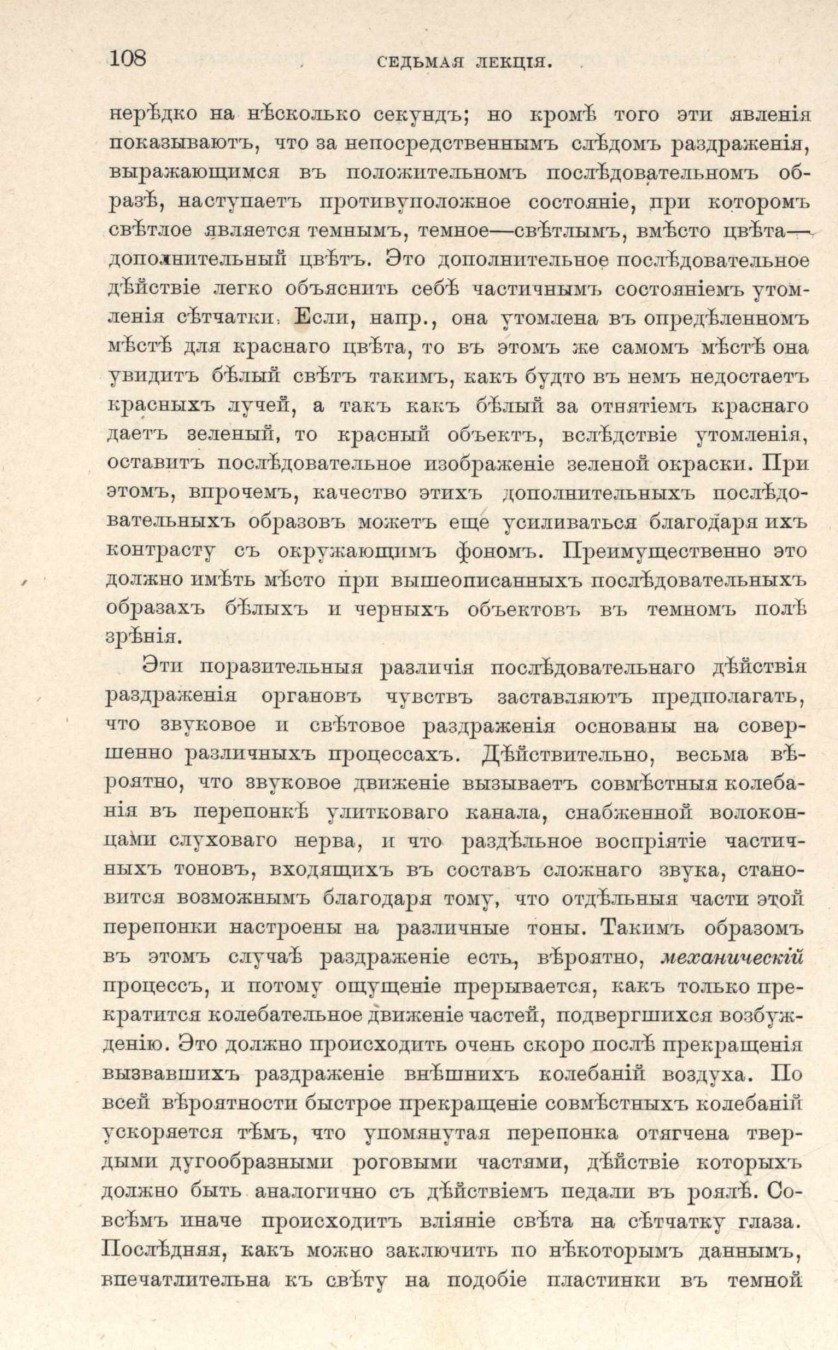 108 СЕДЬМАЯ ЛЕКЦІЯ.

нерѣдко на нѣсколько секундъ; но кромѣ того эти явленія показываютъ, что за непосредственнымъ слѣдомъ раздраженія, выражающимся въ положительномъ послѣдовательномъ образѣ, наступаетъ противуположное состояніе, при которомъ свѣтлое является темнымъ, темное—свѣтлымъ, вмѣсто цвѣта—дополнительный цвѣтъ. Это дополнительное послѣдовательное дѣйствіе легко объяснить себѣ частичнымъ состояніемъ утомленія сѣтчатки. Если, напр., она утомлена въ опредѣленномъ мѣстѣ для краснаго цвѣта, то въ этомъ же самомъ мѣстѣ она увидитъ бѣлый свѣтъ такимъ, какъ будто въ немъ недостаетъ красныхъ лучей, а такъ какъ бѣлый за отнятіемъ краснаго даетъ зеленый, то красный объектъ, вслѣдствіе утомленія, оставитъ послѣдовательное изображеніе зеленой окраски. При этомъ, впрочемъ, качество этихъ дополнительныхъ послѣдовательныхъ образовъ можетъ еще усиливаться благодаря ихъ контрасту съ окружающимъ фономъ. Преимущественно это должно имѣть мѣсто при вышеописанныхъ послѣдовательныхъ образахъ бѣлыхъ и черныхъ объектовъ въ темномъ полѣ зрѣнія.

Эти поразительныя различія послѣдовательнаго дѣйствія раздраженія органовъ чувствъ заставляютъ предполагать, что звуковое и свѣтовое раздраженія основаны на совершенно различныхъ процессахъ. Дѣйствительно, весьма вѣроятно, что звуковое движеніе вызываетъ совмѣстныя колебанія въ перепонкѣ улитковаго канала, снабженной волоконцами слуховаго нерва, и что раздѣльное воспріятіе частичныхъ тоновъ, входящихъ въ составъ сложнаго звука, становится возможнымъ благодаря тому, что отдѣльныя части этой перепонки настроены на различные тоны. Такимъ образомъ въ этомъ случаѣ раздраженіе есть, вѣроятно, механическій процессъ, и потому ощущеніе прерывается, какъ только прекратится колебательное движеніе частей, подвергшихся возбужденію. Это должно происходить очень скоро послѣ прекращенія вызвавшихъ раздраженіе внѣшнихъ колебаній воздуха. По всей вѣроятности быстрое прекращеніе совмѣстныхъ колебаній ускоряется тѣмъ, что упомянутая перепонка отягчена твердыми дугообразными роговыми частями, дѣйствіе которыхъ должно быть аналогично съ дѣйствіемъ педали въ роялѣ. Совсѣмъ иначе происходитъ вліяніе свѣта на сѣтчатку глаза. Послѣдняя, какъ можно заключить по нѣкоторымъ даннымъ, впечатлительна къ свѣту на подобіе пластинки въ темной